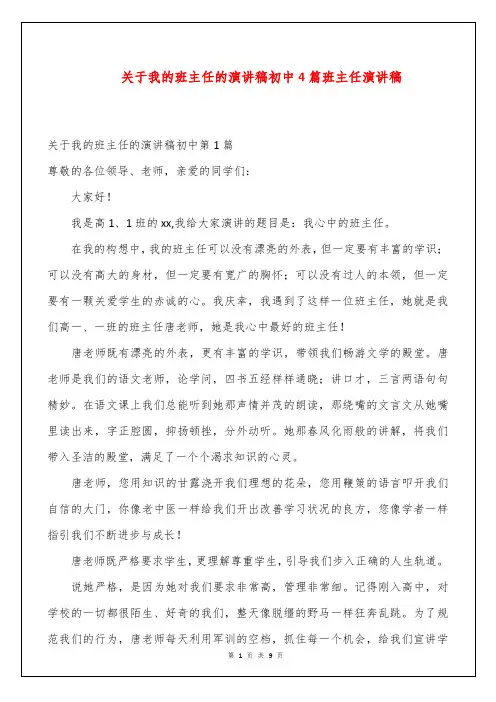 关于我的班主任的演讲稿初中4篇班主任演讲稿

关于我的班主任的演讲稿初中第1篇

尊敬的各位领导、老师，亲爱的同学们:

大家好!

我是高1、1班的xx,我给大家演讲的题目是：我心中的班主任。

在我的构想中，我的班主任可以没有漂亮的外表，但一定要有丰富的学识；可以没有高大的身材，但一定要有宽广的胸怀；可以没有过人的本领，但一定要有一颗关爱学生的赤诚的心。我庆幸，我遇到了这样一位班主任，她就是我们高一、一班的班主任唐老师，她是我心中最好的班主任!

唐老师既有漂亮的外表，更有丰富的学识，带领我们畅游文学的殿堂。唐老师是我们的语文老师，论学问，四书五经样样通晓；讲口才，三言两语句句精妙。在语文课上我们总能听到她那声情并茂的朗读，那绕嘴的文言文从她嘴里读出来，字正腔圆，抑扬顿挫，分外动听。她那春风化雨般的讲解，将我们带入圣洁的殿堂，满足了一个个渴求知识的心灵。

唐老师，您用知识的甘露浇开我们理想的花朵，您用鞭策的语言叩开我们自信的大门，你像老中医一样给我们开出改善学习状况的良方，您像学者一样指引我们不断进步与成长!

唐老师既严格要求学生，更理解尊重学生，引导我们步入正确的人生轨道。

说她严格，是因为她对我们要求非常高，管理非常细。记得刚入高中，对学校的一切都很陌生、好奇的我们，整天像脱缰的野马一样狂奔乱跳。为了规范我们的行为，唐老师每天利用军训的空档，抓住每一个机会，给我们宣讲学

第 1 页 共 9 页